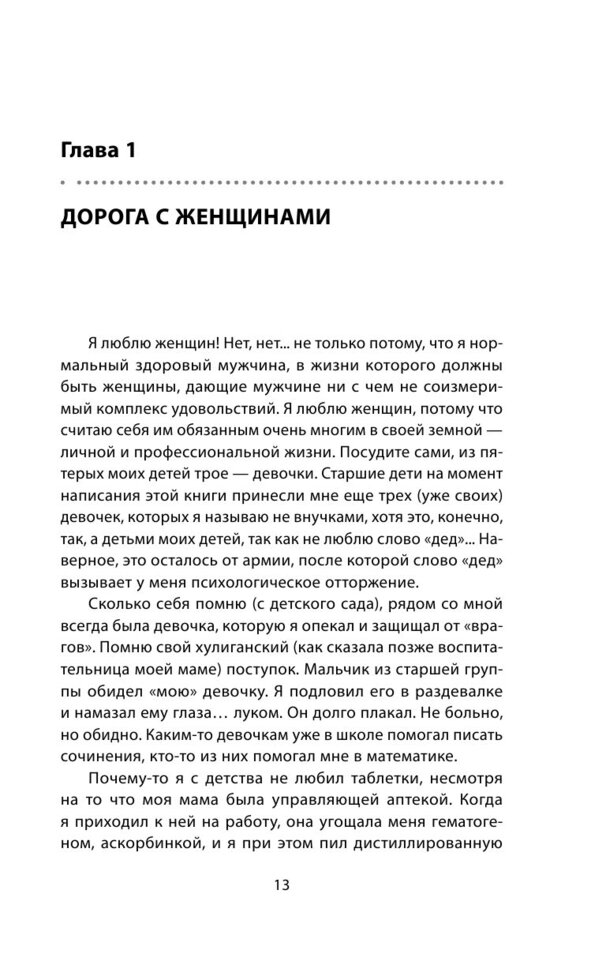 Глава 1

ДОРОГА С ЖЕНЩИНАМИ

Я люблю женщин! Нет, нет... не только потому, что я нормальный здоровый мужчина, в жизни которого должны быть женщины, дающие мужчине ни с чем не соизмеримый комплекс удовольствий. Я люблю женщин, потому что считаю себя им обязанным очень многим в своей земной — личной и профессиональной жизни. Посудите сами, из пятерых моих детей трое — девочки. Старшие дети на момент написания этой книги принесли мне еще трех (уже своих) девочек, которых я называю не внучками, хотя это, конечно, так, а детьми моих детей, так как не люблю слово «дед»... Наверное, это осталось от армии, после которой слово «дед» вызывает у меня психологическое отторжение.

Сколько себя помню (с детского сада), рядом со мной всегда была девочка, которую я опекал и защищал от «врагов». Помню свой хулиганский (как сказала позже воспитательница моей маме) поступок. Мальчик из старшей группы обидел «мою» девочку. Я подловил его в раздевалке и намазал ему глаза… луком. Он долго плакал. Не больно, но обидно. Каким-то девочкам уже в школе помогал писать сочинения, кто-то из них помогал мне в математике.

Почему-то я с детства не любил таблетки, несмотря на то что моя мама была управляющей аптекой. Когда я приходил к ней на работу, она угощала меня гематогеном, аскорбинкой, и я при этом пил дистиллированную

13